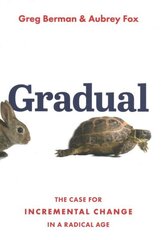 Greg Berman & Aubrey Fox

Gradual

THE CASE FOR
INCREMENTAL CHANGE
IN A RADICAL AGE